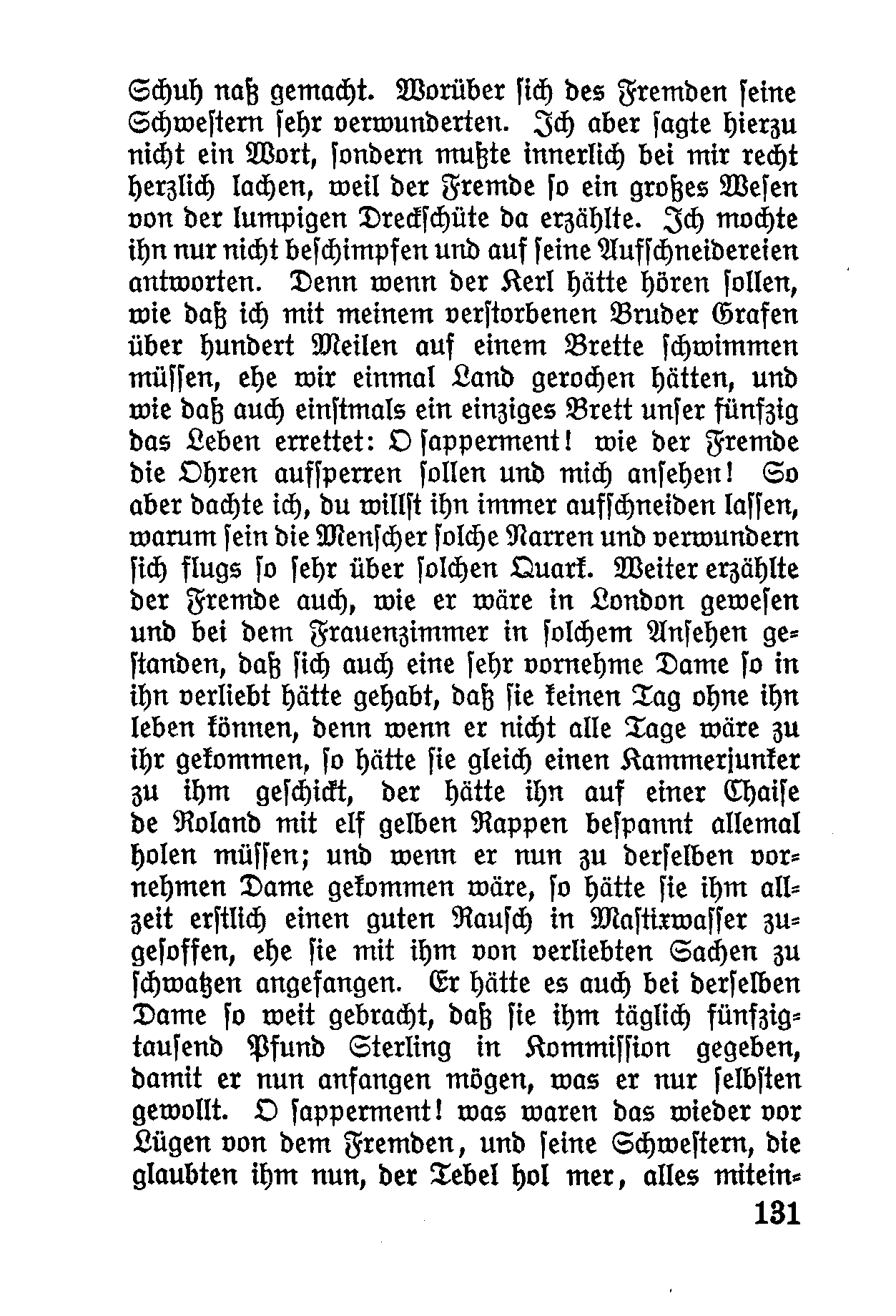 Schuh naß gemacht. Worüber sich des Fremden seine Schwestern sehr verwunderten. Ich aber sagte hierzu nicht ein Wort, sondern mußte innerlich bei mir recht herzlich lachen, weil der Fremde so ein großes Wesen von der lumpigen Dreckschüte da erzählte. Ich mochte ihn nur nicht beschimpfen und auf seine Aufschneidereien antworten. Denn wenn der Kerl hätte hören sollen, wie daß ich mit meinem verstorbenen Bruder Grafen über hundert Meilen auf einem Brette schwimmen müssen, ehe wir einmal Land gerochen hätten, und wie daß auch einstmals ein einziges Brett unser fünfzig das Leben errettet: O sapperment! wie der Fremde die Ohren aufsperren sollen und mich ansehen! So aber dachte ich, du willst ihn immer aufschneiden lassen, warum sein die Menscher solche Narren und verwundern sich flugs so sehr über solchen Quark. Weiter erzählte der Fremde auch, wie er wäre in London gewesen und bei dem Frauenzimmer in solchem Ansehen gestanden, daß sich auch eine sehr vornehme Dame so in ihn verliebt hätte gehabt, daß sie keinen Tag ohne ihn leben können, denn wenn er nicht alle Tage wäre zu ihr gekommen, so hätte sie gleich einen Kammerjunker zu ihm geschickt, der hätte ihn auf einer Chaise de Roland mit elf gelben Rappen bespannt allemal holen müssen; und wenn er nun zu derselben vornehmen Dame gekommen wäre, so hätte sie ihm allzeit erstlich einen guten Rausch in Mastixwasser zugesoffen, ehe sie mit ihm von verliebten Sachen zu schwatzen angefangen. Er hätte es auch bei derselben Dame so weit gebracht, daß sie ihm täglich fünfzigtausend Pfund Sterling in Kommission gegeben, damit er nun anfangen mögen, was er nur selbsten gewollt. O sapperment! was waren das wieder vor Lügen von dem Fremden, und seine Schwestern, die glaubten ihm nun, der Tebel hol mer, alles mitein-

131